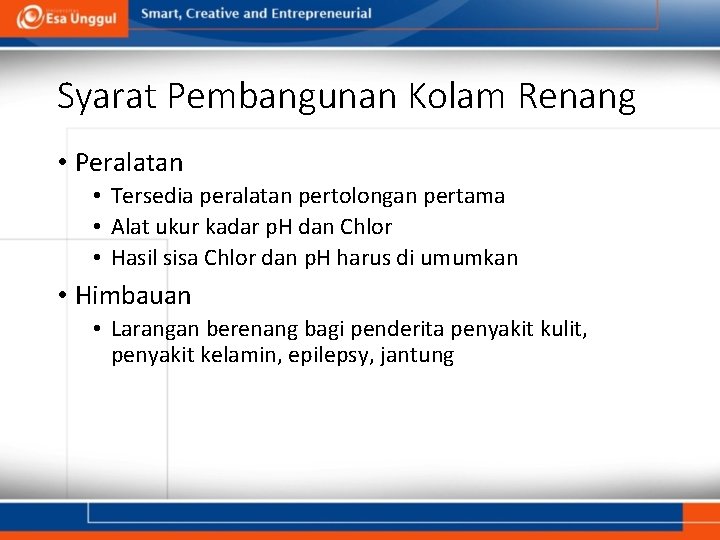 Esa Unggul

Smart, Creative and Entrepreneurial

Syarat Pembangunan Kolam Renang

• Peralatan
  • Tersedia peralatan pertolongan pertama
  • Alat ukur kadar pH dan Chlor
  • Hasil sisa Chlor dan pH harus di umumkan

• Himbauan
  • Larangan berenang bagi penderita penyakit kulit, penyakit kelamin, epilepsy, jantung